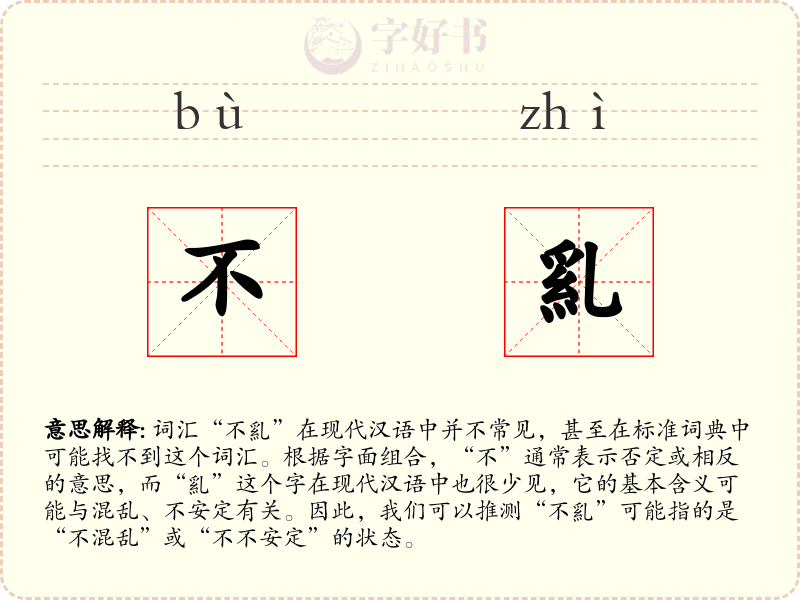 字好书
ZIHAOSHU

bù zhì

不 乿

意思解释: 词汇“不乿”在现代汉语中并不常见，甚至在标准词典中可能找不到这个词汇。根据字面组合，“不”通常表示否定或相反的意思，而“乿”这个字在现代汉语中也很少见，它的基本含义可能与混乱、不安定有关。因此，我们可以推测“不乿”可能指的是“不混乱”或“不不安定”的状态。